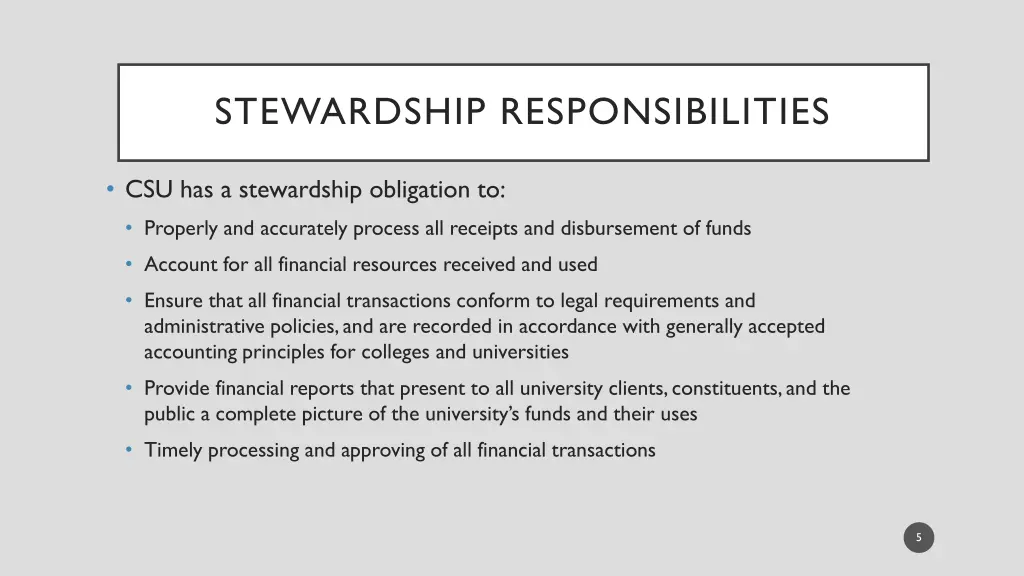 STEWARDSHIP RESPONSIBILITIES

• CSU has a stewardship obligation to:
  • Properly and accurately process all receipts and disbursement of funds
  • Account for all financial resources received and used
  • Ensure that all financial transactions conform to legal requirements and administrative policies, and are recorded in accordance with generally accepted accounting principles for colleges and universities
  • Provide financial reports that present to all university clients, constituents, and the public a complete picture of the university's funds and their uses
  • Timely processing and approving of all financial transactions

5